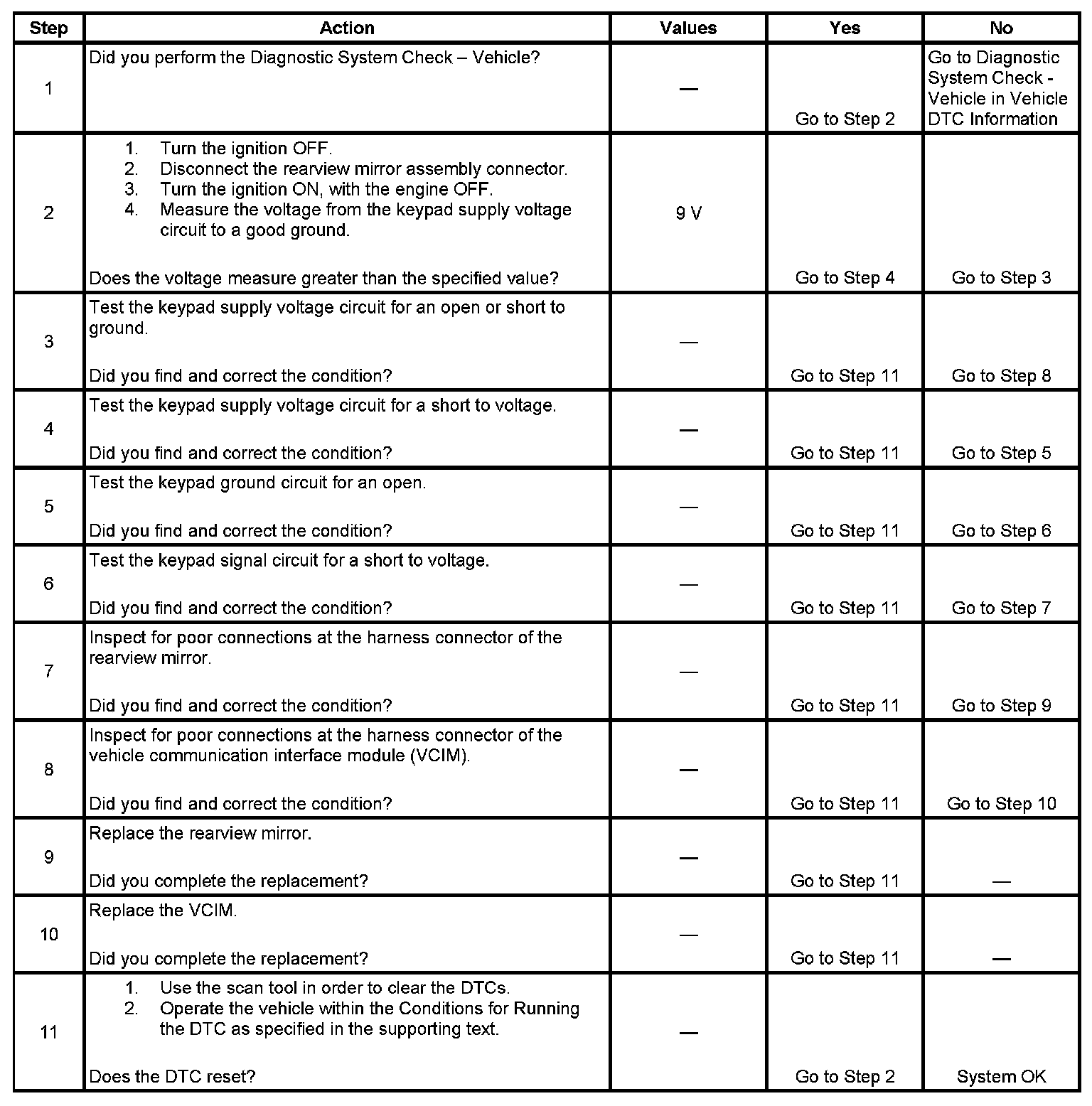 | Step | Action | Values | Yes | No |
|---|---|---|---|---|
| 1 | Did you perform the Diagnostic System Check – Vehicle? | — | Go to Step 2 | Go to Diagnostic System Check - Vehicle in Vehicle DTC Information |
| 2 | 1. Turn the ignition OFF. 2. Disconnect the rearview mirror assembly connector. 3. Turn the ignition ON, with the engine OFF. 4. Measure the voltage from the keypad supply voltage circuit to a good ground. Does the voltage measure greater than the specified value? | 9 V | Go to Step 4 | Go to Step 3 |
| 3 | Test the keypad supply voltage circuit for an open or short to ground. Did you find and correct the condition? | — | Go to Step 11 | Go to Step 8 |
| 4 | Test the keypad supply voltage circuit for a short to voltage. Did you find and correct the condition? | — | Go to Step 11 | Go to Step 5 |
| 5 | Test the keypad ground circuit for an open. Did you find and correct the condition? | — | Go to Step 11 | Go to Step 6 |
| 6 | Test the keypad signal circuit for a short to voltage. Did you find and correct the condition? | — | Go to Step 11 | Go to Step 7 |
| 7 | Inspect for poor connections at the harness connector of the rearview mirror. Did you find and correct the condition? | — | Go to Step 11 | Go to Step 9 |
| 8 | Inspect for poor connections at the harness connector of the vehicle communication interface module (VCIM). Did you find and correct the condition? | — | Go to Step 11 | Go to Step 10 |
| 9 | Replace the rearview mirror. Did you complete the replacement? | — | Go to Step 11 | — |
| 10 | Replace the VCIM. Did you complete the replacement? | — | Go to Step 11 | — |
| 11 | 1. Use the scan tool in order to clear the DTCs. 2. Operate the vehicle within the Conditions for Running the DTC as specified in the supporting text. Does the DTC reset? | — | Go to Step 2 | System OK |